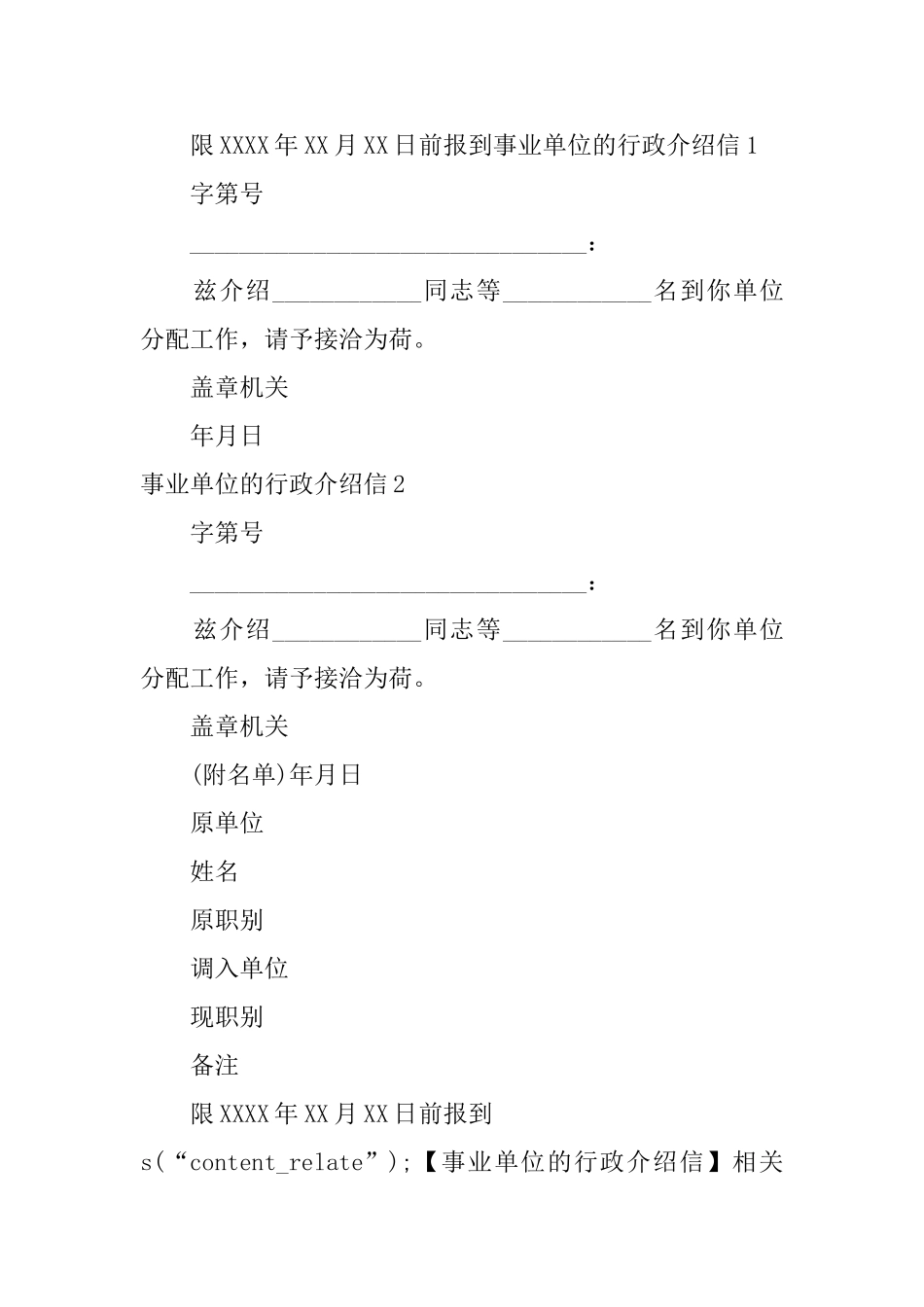 限XXXX年XX月XX日前报到事业单位的行政介绍信1

字第号

________________________________：

兹介绍____________同志等____________名到你单位分配工作，请予接洽为荷。

盖章机关

年月日

事业单位的行政介绍信2

字第号

________________________________：

兹介绍____________同志等____________名到你单位分配工作，请予接洽为荷。

盖章机关

(附名单)年月日

原单位

姓名

原职别

调入单位

现职别

备注

限XXXX年XX月XX日前报到

s(“content_relate”);【事业单位的行政介绍信】相关